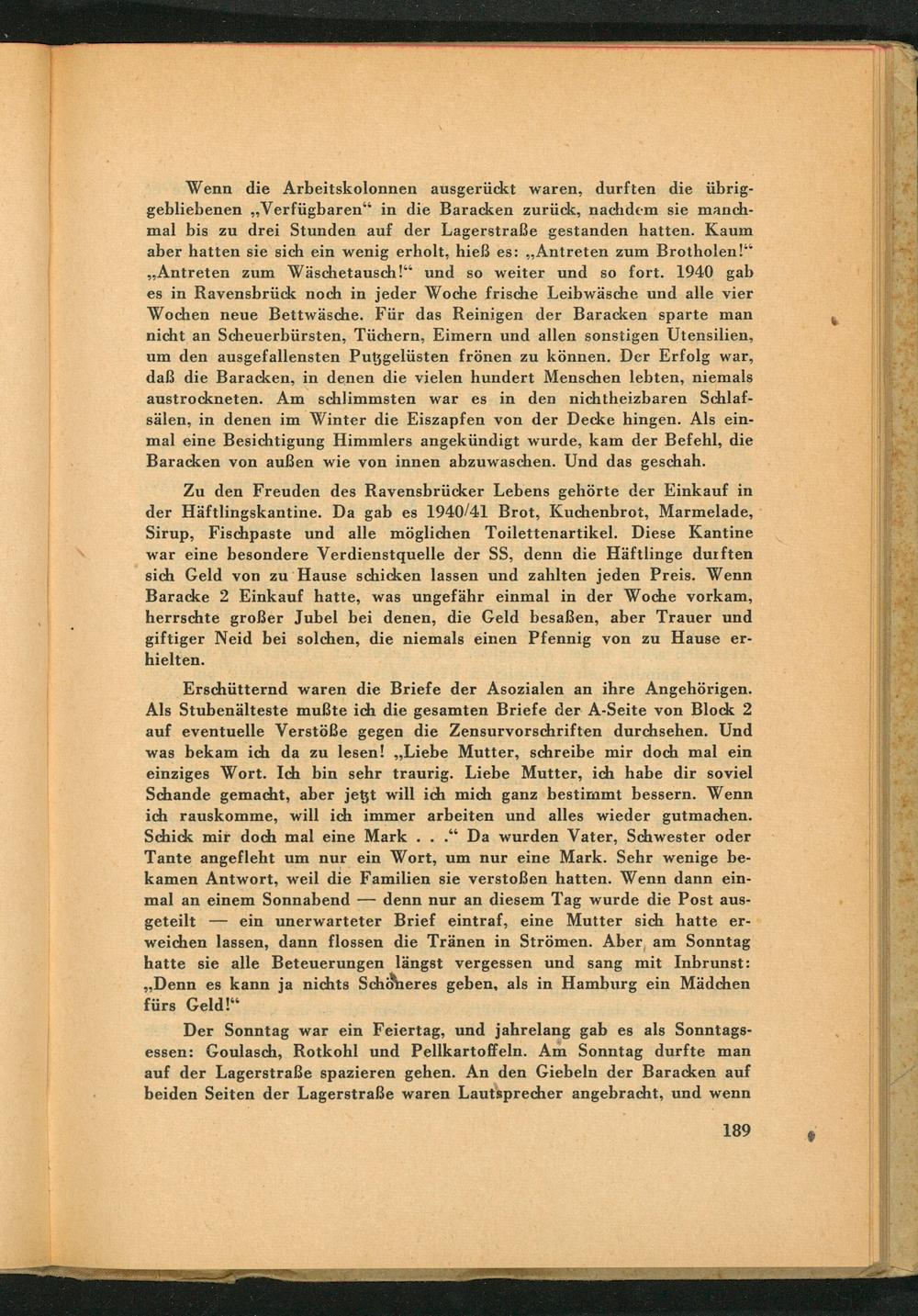 Wenn die Arbeitskolonnen ausgerückt waren, durften die übriggebliebenen „Verfügbaren“ in die Baracken zurück, nachdem sie manchmal bis zu drei Stunden auf der Lagerstraße gestanden hatten. Kaum aber hatten sie sich ein wenig erholt, hieß es: „Antreten zum Brotholen!“ „Antreten zum Wäschetausch!“ und so weiter und so fort. 1940 gab es in Ravensbrück noch in jeder Woche frische Leibwäsche und alle vier Wochen neue Bettwäsche. Für das Reinigen der Baracken sparte man nicht an Scheuerbürsten, Tüchern, Eimern und allen sonstigen Utensilien, um den ausgefallensten Putzgelüsten frönen zu können. Der Erfolg war, daß die Baracken, in denen die vielen hundert Menschen lebten, niemals austrockneten. Am schlimmsten war es in den nichtheizbaren Schlafsälen, in denen im Winter die Eiszapfen von der Decke hingen. Als einmal eine Besichtigung Himmlers angekündigt wurde, kam der Befehl, die Baracken von außen wie von innen abzuwaschen. Und das geschah.

Zu den Freuden des Ravensbrücker Lebens gehörte der Einkauf in der Häftlingskantine. Da gab es 1940/41 Brot, Kuchenbrot, Marmelade, Sirup, Fischpaste und alle möglichen Toilettenartikel. Diese Kantine war eine besondere Verdienstquelle der SS, denn die Häftlinge durften sich Geld von zu Hause schicken lassen und zahlten jeden Preis. Wenn Baracke 2 Einkauf hatte, was ungefähr einmal in der Woche vorkam, herrschte großer Jubel bei denen, die Geld besaßen, aber Trauer und giftiger Neid bei solchen, die niemals einen Pfennig von zu Hause erhielten.

Erschütternd waren die Briefe der Asozialen an ihre Angehörigen. Als Stubenälteste mußte ich die gesamten Briefe der A-Seite von Block 2 auf eventuelle Verstöße gegen die Zensurvorschriften durchsehen. Und was bekam ich da zu lesen! „Liebe Mutter, schreibe mir doch mal ein einziges Wort. Ich bin sehr traurig. Liebe Mutter, ich habe dir soviel Schande gemacht, aber jetzt will ich mich ganz bestimmt bessern. Wenn ich rauskomme, will ich immer arbeiten und alles wieder gutmachen. Schick mir doch mal eine Mark . . .“ Da wurden Vater, Schwester oder Tante angefleht um nur ein Wort, um nur eine Mark. Sehr wenige bekamen Antwort, weil die Familien sie verstoßen hatten. Wenn dann einmal an einem Sonnabend — denn nur an diesem Tag wurde die Post ausgeteilt — ein unerwarteter Brief eintraf, eine Mutter sich hatte erweichen lassen, dann flossen die Tränen in Strömen. Aber am Sonntag hatte sie alle Beteuerungen längst vergessen und sang mit Inbrunst: „Denn es kann ja nichts Schöneres geben, als in Hamburg ein Mädchen fürs Geld!“

Der Sonntag war ein Feiertag, und jahrelang gab es als Sonntagsessen: Goulasch, Rotkohl und Pellkartoffeln. Am Sonntag durfte man auf der Lagerstraße spazieren gehen. An den Giebeln der Baracken auf beiden Seiten der Lagerstraße waren Lautsprecher angebracht, und wenn

189